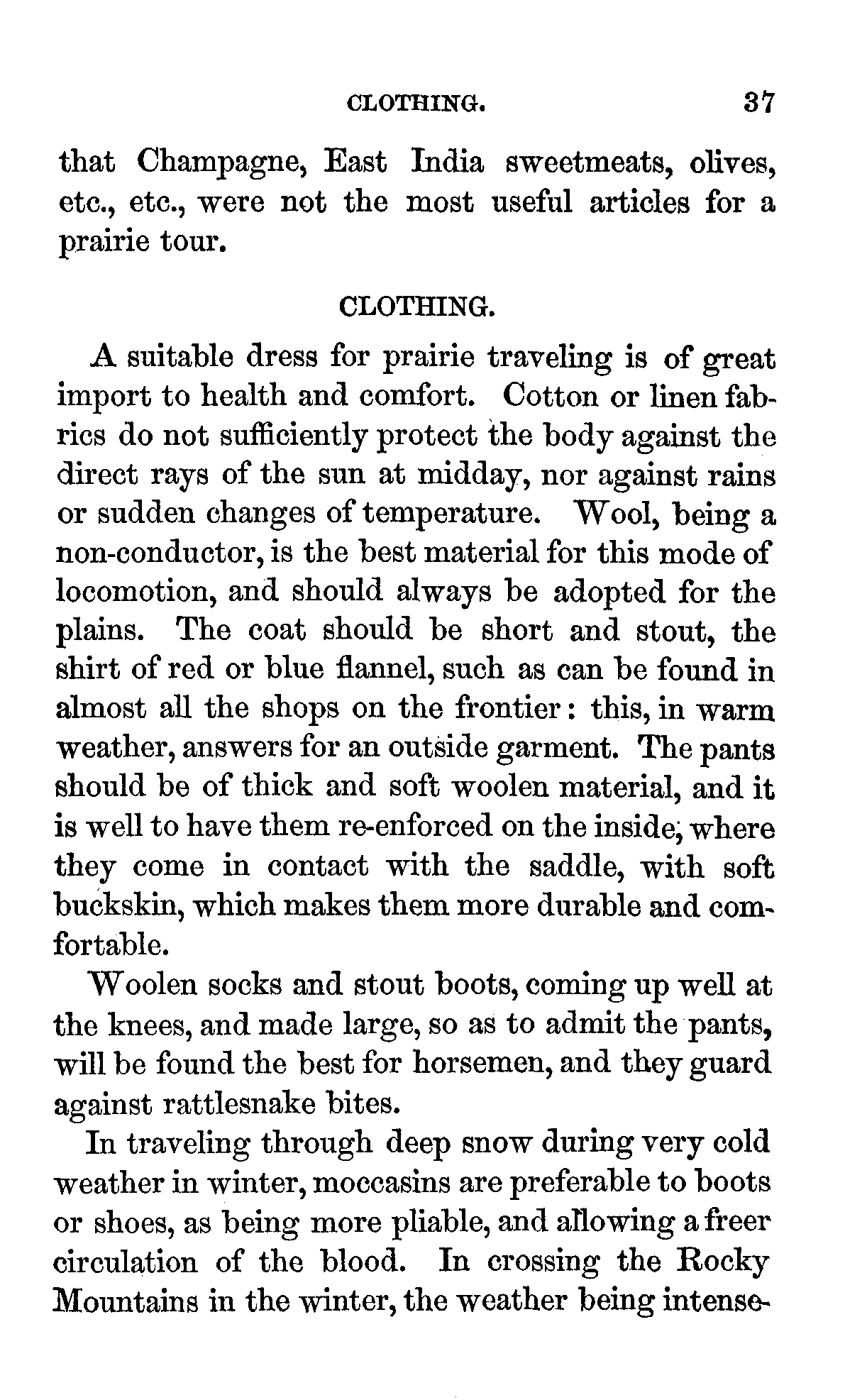 CLOTHING. 37

that Champagne, East India sweetmeats, olives, etc., etc., were not the most useful articles for a prairie tour.

CLOTHING.

A suitable dress for prairie traveling is of great import to health and comfort. Cotton or linen fabrics do not sufficiently protect the body against the direct rays of the sun at midday, nor against rains or sudden changes of temperature. Wool, being a non-conductor, is the best material for this mode of locomotion, and should always be adopted for the plains. The coat should be short and stout, the shirt of red or blue flannel, such as can be found in almost all the shops on the frontier: this, in warm weather, answers for an outside garment. The pants should be of thick and soft woolen material, and it is well to have them re-enforced on the inside, where they come in contact with the saddle, with soft buckskin, which makes them more durable and comfortable.

Woolen socks and stout boots, coming up well at the knees, and made large, so as to admit the pants, will be found the best for horsemen, and they guard against rattlesnake bites.

In traveling through deep snow during very cold weather in winter, moccasins are preferable to boots or shoes, as being more pliable, and allowing a freer circulation of the blood. In crossing the Rocky Mountains in the winter, the weather being intense-